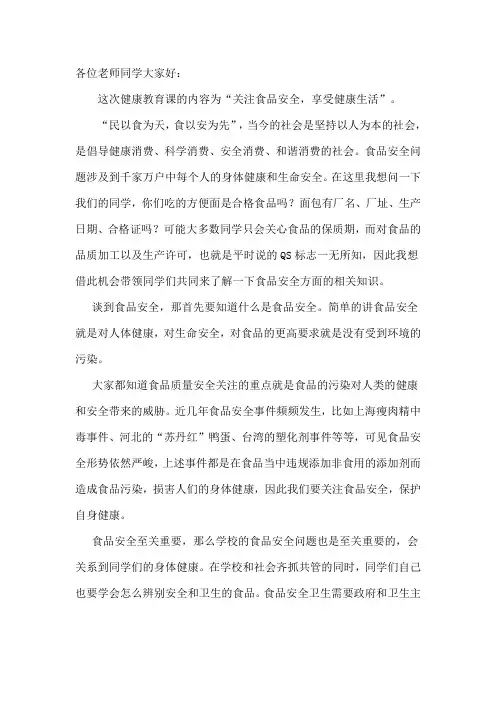 各位老师同学大家好：

这次健康教育课的内容为“关注食品安全，享受健康生活”。

“民以食为天，食以安为先”，当今的社会是坚持以人为本的社会，是倡导健康消费、科学消费、安全消费、和谐消费的社会。食品安全问题涉及到千家万户中每个人的身体健康和生命安全。在这里我想问一下我们的同学，你们吃的方便面是合格食品吗？面包有厂名、厂址、生产日期、合格证吗？可能大多数同学只会关心食品的保质期，而对食品的品质加工以及生产许可，也就是平时说的QS标志一无所知，因此我想借此机会带领同学们共同来了解一下食品安全方面的相关知识。

谈到食品安全，那首先要知道什么是食品安全。简单的讲食品安全就是对人体健康，对生命安全，对食品的更高要求就是没有受到环境的污染。

大家都知道食品质量安全关注的重点就是食品的污染对人类的健康和安全带来的威胁。近几年食品安全事件频频发生，比如上海瘦肉精中毒事件、河北的“苏丹红”鸭蛋、台湾的塑化剂事件等等，可见食品安全形势依然严峻，上述事件都是在食品当中违规添加非食用的添加剂而造成食品污染，损害人们的身体健康，因此我们要关注食品安全，保护自身健康。

食品安全至关重要，那么学校的食品安全问题也是至关重要的，会关系到同学们的身体健康。在学校和社会齐抓共管的同时，同学们自己也要学会怎么辨别安全和卫生的食品。食品安全卫生需要政府和卫生主